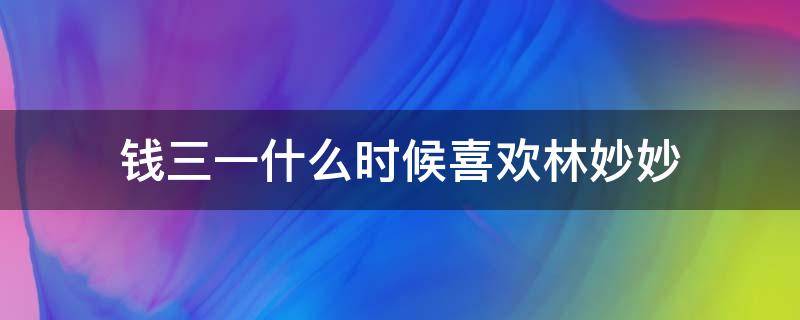 钱三一什么时候喜欢林妙妙